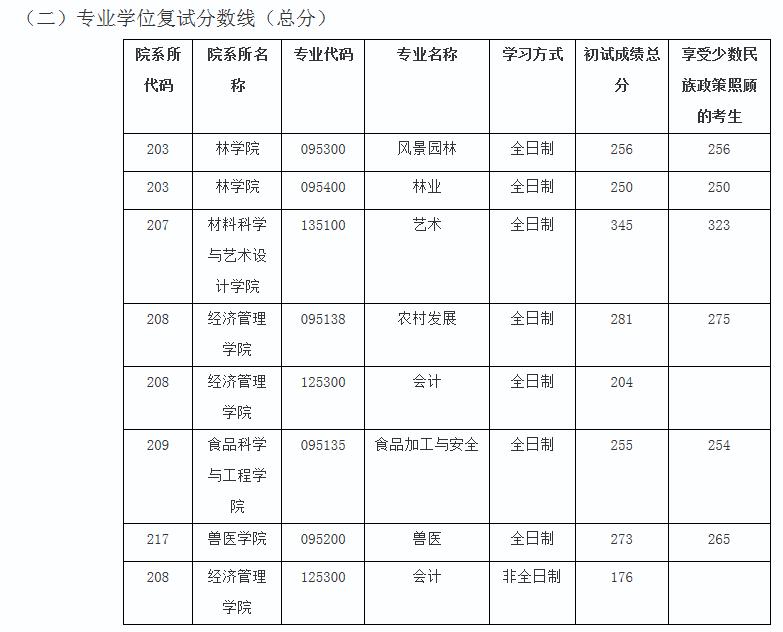 （二）专业学位复试分数线（总分）

| 院系所代码 | 院系所名称 | 专业代码 | 专业名称 | 学习方式 | 初试成绩总分 | 享受少数民族政策照顾的考生 |
|---|---|---|---|---|---|---|
| 203 | 林学院 | 095300 | 风景园林 | 全日制 | 256 | 256 |
| 203 | 林学院 | 095400 | 林业 | 全日制 | 250 | 250 |
| 207 | 材料科学与艺术设计学院 | 135100 | 艺术 | 全日制 | 345 | 323 |
| 208 | 经济管理学院 | 095138 | 农村发展 | 全日制 | 281 | 275 |
| 208 | 经济管理学院 | 125300 | 会计 | 全日制 | 204 | |
| 209 | 食品科学与工程学院 | 095135 | 食品加工与安全 | 全日制 | 255 | 254 |
| 217 | 兽医学院 | 095200 | 兽医 | 全日制 | 273 | 265 |
| 208 | 经济管理学院 | 125300 | 会计 | 非全日制 | 176 | |